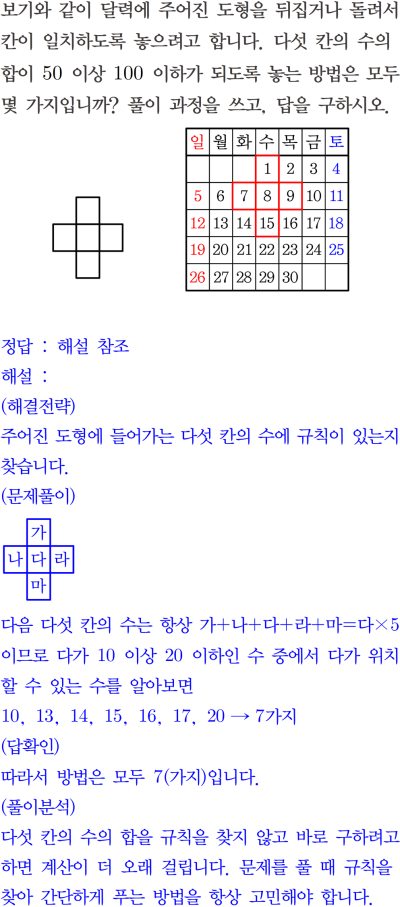 보기와 같이 달력에 주어진 도형을 뒤집거나 돌려서 칸이 일치하도록 놓으려고 합니다. 다섯 칸의 수의 합이 50 이상 100 이하가 되도록 놓는 방법은 모두 몇 가지입니까? 풀이 과정을 쓰고, 답을 구하시오.

| 일 | 월 | 화 | 수 | 목 | 금 | 토 |
|---|---|---|---|---|---|---|
|  |  |  | 1 | 2 | 3 | 4 |
| 5 | 6 | 7 | 8 | 9 | 10 | 11 |
| 12 | 13 | 14 | 15 | 16 | 17 | 18 |
| 19 | 20 | 21 | 22 | 23 | 24 | 25 |
| 26 | 27 | 28 | 29 | 30 |  |  |

정답 : 해설 참조
해설 :
(해결전략)
주어진 도형에 들어가는 다섯 칸의 수에 규칙이 있는지 찾습니다.
(문제풀이)

가
나 다 라
마

다음 다섯 칸의 수는 항상 가+나+다+라+마=다×5 이므로 다가 10 이상 20 이하인 수 중에서 다가 위치할 수 있는 수를 알아보면
10, 13, 14, 15, 16, 17, 20 → 7가지
(답확인)
따라서 방법은 모두 7(가지)입니다.
(풀이분석)
다섯 칸의 수의 합을 규칙을 찾지 않고 바로 구하려고 하면 계산이 더 오래 걸립니다. 문제를 풀 때 규칙을 찾아 간단하게 푸는 방법을 항상 고민해야 합니다.